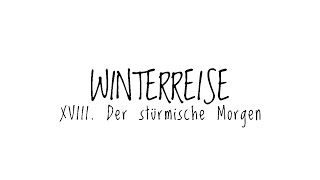 WINTERREISE
XVIII. Der stürmische Morgen